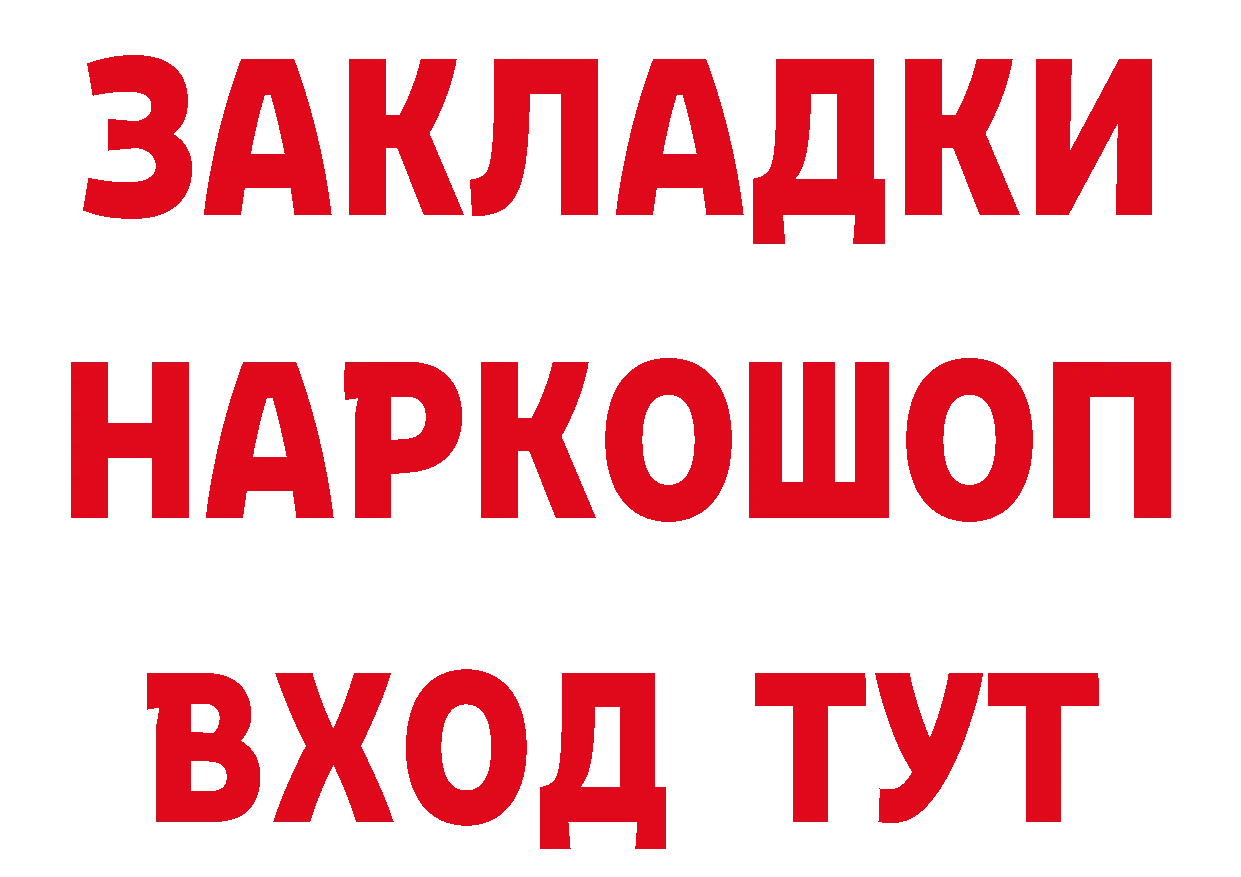 ЗАКЛАДКИ НАРКОШОП ВХОД ТУТ